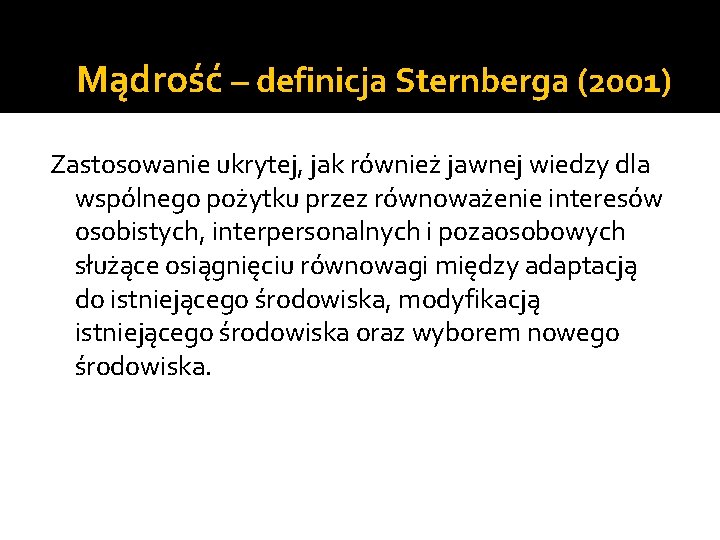 Mądrość – definicja Sternberga (2001)

Zastosowanie ukrytej, jak również jawnej wiedzy dla wspólnego pożytku przez równoważenie interesów osobistych, interpersonalnych i pozaosobowych służące osiągnięciu równowagi między adaptacją do istniejącego środowiska, modyfikacją istniejącego środowiska oraz wyborem nowego środowiska.